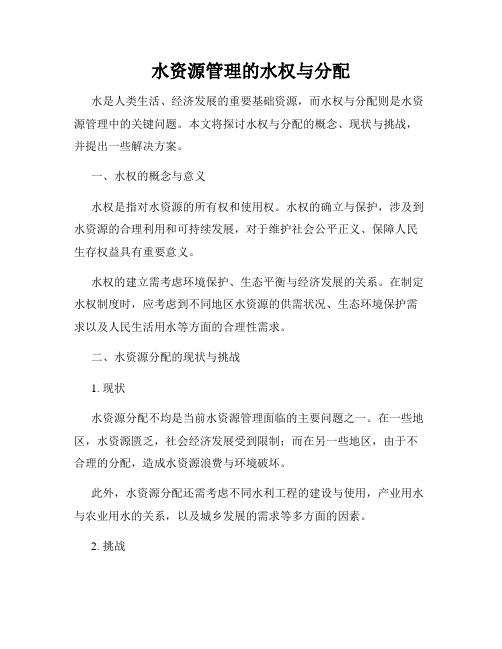 水资源管理的水权与分配

水是人类生活、经济发展的重要基础资源，而水权与分配则是水资源管理中的关键问题。本文将探讨水权与分配的概念、现状与挑战，并提出一些解决方案。

一、水权的概念与意义

水权是指对水资源的所有权和使用权。水权的确立与保护，涉及到水资源的合理利用和可持续发展，对于维护社会公平正义、保障人民生存权益具有重要意义。

水权的建立需考虑环境保护、生态平衡与经济发展的关系。在制定水权制度时，应考虑到不同地区水资源的供需状况、生态环境保护需求以及人民生活用水等方面的合理性需求。

二、水资源分配的现状与挑战

1. 现状

水资源分配不均是当前水资源管理面临的主要问题之一。在一些地区，水资源匮乏，社会经济发展受到限制；而在另一些地区，由于不合理的分配，造成水资源浪费与环境破坏。

此外，水资源分配还需考虑不同水利工程的建设与使用，产业用水与农业用水的关系，以及城乡发展的需求等多方面的因素。

2. 挑战